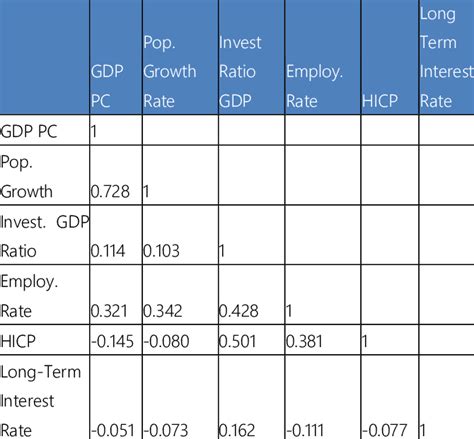 | | GDP PC | Pop. Growth Rate | Invest Ratio GDP | Employ. Rate | HICP | Long Term Interest Rate |
|---|---|---|---|---|---|---|
| GDP PC | 1 | | | | | |
| Pop. Growth | 0.728 | 1 | | | | |
| Invest. GDP Ratio | 0.114 | 0.103 | 1 | | | |
| Employ. Rate | 0.321 | 0.342 | 0.428 | 1 | | |
| HICP | -0.145 | -0.080 | 0.501 | 0.381 | 1 | |
| Long-Term Interest Rate | -0.051 | -0.073 | 0.162 | -0.111 | -0.077 | 1 |